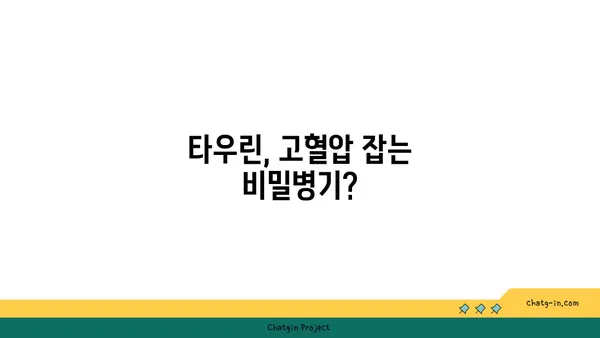 타우린, 고혈압 잡는 비밀병기?

chatg-in.com

Chatgin Project